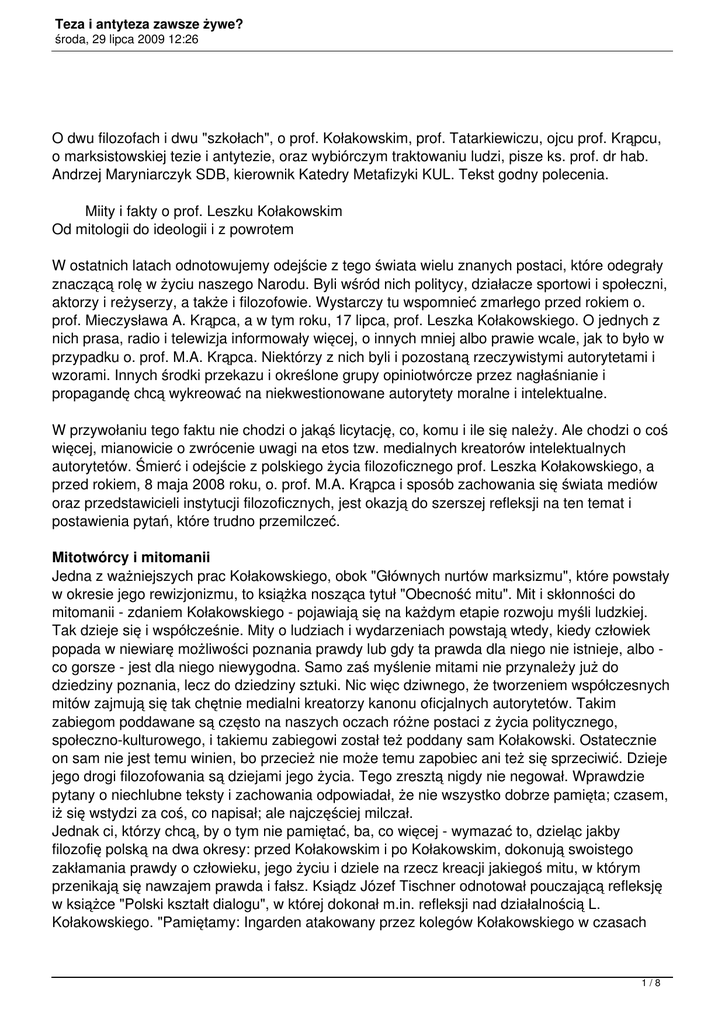 **Teza i antyteza zawsze żywe?**
środa, 29 lipca 2009 12:26

O dwu filozofach i dwu "szkołach", o prof. Kołakowskim, prof. Tatarkiewiczu, ojcu prof. Krąpcu, o marksistowskiej tezie i antytezie, oraz wybiórczym traktowaniu ludzi, pisze ks. prof. dr hab. Andrzej Maryniarczyk SDB, kierownik Katedry Metafizyki KUL. Tekst godny polecenia.

Miity i fakty o prof. Leszku Kołakowskim
Od mitologii do ideologii i z powrotem

W ostatnich latach odnotowujemy odejście z tego świata wielu znanych postaci, które odegrały znaczącą rolę w życiu naszego Narodu. Byli wśród nich politycy, działacze sportowi i społeczni, aktorzy i reżyserzy, a także i filozofowie. Wystarczy tu wspomnieć zmarłego przed rokiem o. prof. Mieczysława A. Krąpca, a w tym roku, 17 lipca, prof. Leszka Kołakowskiego. O jednych z nich prasa, radio i telewizja informowały więcej, o innych mniej albo prawie wcale, jak to było w przypadku o. prof. M.A. Krąpca. Niektórzy z nich byli i pozostaną rzeczywistymi autorytetami i wzorami. Innych środki przekazu i określone grupy opiniotwórcze przez nagłaśnianie i propagandę chcą wykreować na niekwestionowane autorytety moralne i intelektualne.

W przywołaniu tego faktu nie chodzi o jakąś licytację, co, komu i ile się należy. Ale chodzi o coś więcej, mianowicie o zwrócenie uwagi na etos tzw. medialnych kreatorów intelektualnych autorytetów. Śmierć i odejście z polskiego życia filozoficznego prof. Leszka Kołakowskiego, a przed rokiem, 8 maja 2008 roku, o. prof. M.A. Krąpca i sposób zachowania się świata mediów oraz przedstawicieli instytucji filozoficznych, jest okazją do szerszej refleksji na ten temat i postawienia pytań, które trudno przemilczeć.

**Mitotwórcy i mitomanii**
Jedna z ważniejszych prac Kołakowskiego, obok "Głównych nurtów marksizmu", które powstały w okresie jego rewizjonizmu, to książka nosząca tytuł "Obecność mitu". Mit i skłonności do mitomanii - zdaniem Kołakowskiego - pojawiają się na każdym etapie rozwoju myśli ludzkiej. Tak dzieje się i współcześnie. Mity o ludziach i wydarzeniach powstają wtedy, kiedy człowiek popada w niewiarę możliwości poznania prawdy lub gdy ta prawda dla niego nie istnieje, albo - co gorsze - jest dla niego niewygodna. Samo zaś myślenie mitami nie przynależy już do dziedziny poznania, lecz do dziedziny sztuki. Nic więc dziwnego, że tworzeniem współczesnych mitów zajmują się tak chętnie medialni kreatorzy kanonu oficjalnych autorytetów. Takim zabiegom poddawane są często na naszych oczach różne postaci z życia politycznego, społeczno-kulturowego, i takiemu zabiegowi został też poddany sam Kołakowski. Ostatecznie on sam nie jest temu winien, bo przecież nie może temu zapobiec ani też się sprzeciwić. Dzieje jego drogi filozofowania są dziejami jego życia. Tego zresztą nigdy nie negował. Wprawdzie pytany o niechlubne teksty i zachowania odpowiadał, że nie wszystko dobrze pamięta; czasem, iż się wstydzi za coś, co napisał; ale najczęściej milczał.
Jednak ci, którzy chcą, by o tym nie pamiętać, ba, co więcej - wymazać to, dzieląc jakby filozofię polską na dwa okresy: przed Kołakowskim i po Kołakowskim, dokonują swoistego zakłamania prawdy o człowieku, jego życiu i dziele na rzecz kreacji jakiegoś mitu, w którym przenikają się nawzajem prawda i fałsz. Ksiądz Józef Tischner odnotował pouczającą refleksję w książce "Polski kształt dialogu", w której dokonał m.in. refleksji nad działalnością L. Kołakowskiego. "Pamiętamy: Ingarden atakowany przez kolegów Kołakowskiego w czasach

1 / 8